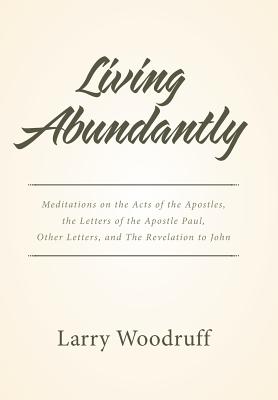 Living Abundantly

Meditations on the Acts of the Apostles, the Letters of the Apostle Paul, Other Letters, and The Revelation to John

Larry Woodruff